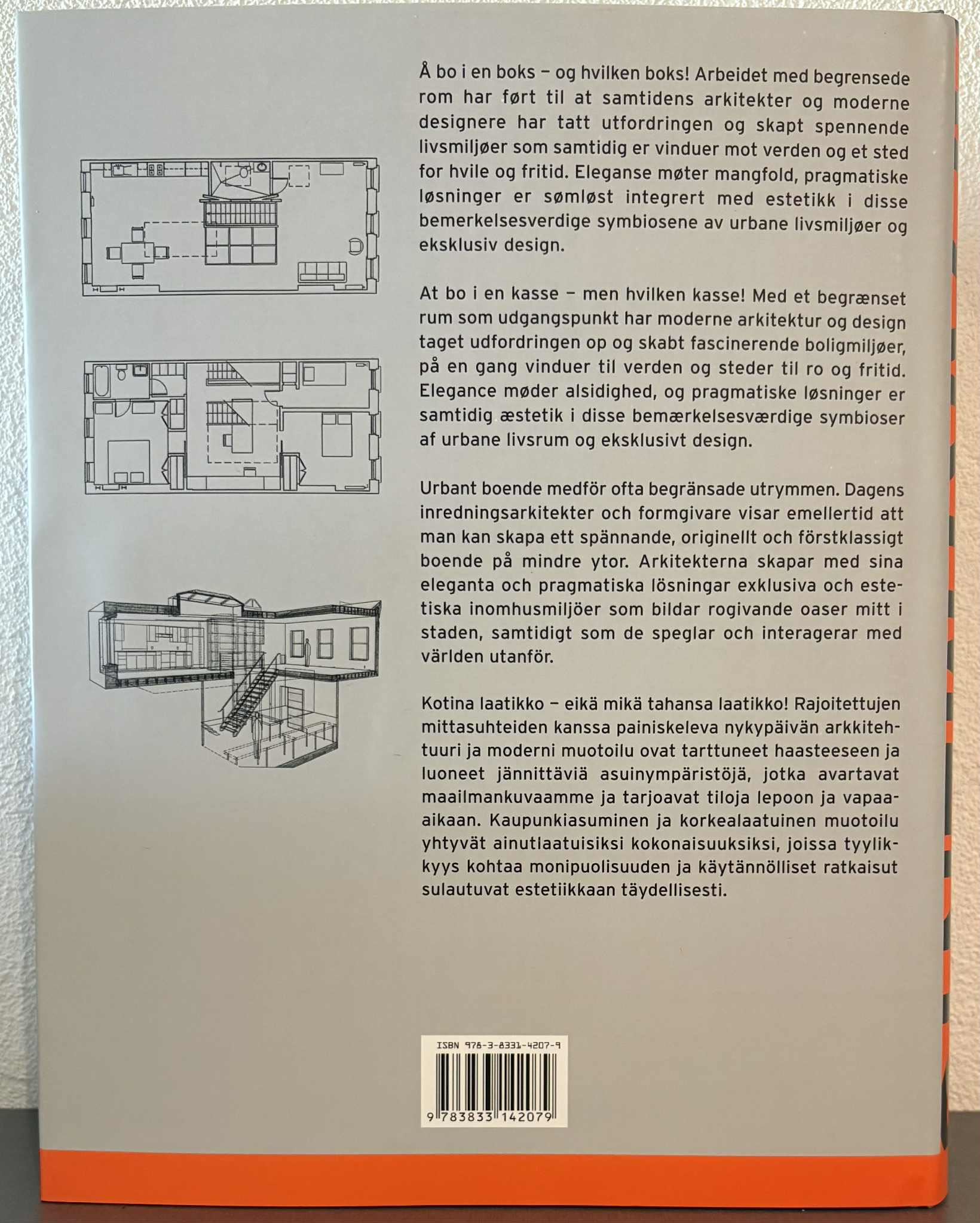 Å bo i en boks – og hvilken boks! Arbeidet med begrensede rom har ført til at samtidens arkitekter og moderne designere har tatt utfordringen og skapt spennende livsmiljøer som samtidig er vinduer mot verden og et sted for hvile og fritid. Eleganse møter mangfold, pragmatiske løsninger er sømløst integrert med estetikk i disse bemerkelsesverdige symbiosene av urbane livsmiljøer og eksklusiv design.

At bo i en kasse – men hvilken kasse! Med et begrænset rum som udgangspunkt har moderne arkitektur og design taget udfordringen op og skabt fascinerende boligmiljøer, på en gang vinduer til verden og steder til ro og fritid. Elegance møder alsidighed, og pragmatiske løsninger er samtidig æstetik i disse bemærkelsesværdige symbioser af urbane livsrum og eksklusivt design.

Urbant boende medför ofta begränsade utrymmen. Dagens inredningsarkitekter och formgivare visar emellertid att man kan skapa ett spännande, originellt och förstklassigt boende på mindre ytor. Arkitekterna skapar med sina eleganta och pragmatiska lösningar exklusiva och estetiska inomhusmiljöer som bildar rogivande oaser mitt i staden, samtidigt som de speglar och interagerar med världen utanför.

Kotina laatikko – eikä mikä tahansa laatikko! Rajoitettujen mittasuhteiden kanssa painiskeleva nykypäivän arkkitehtuuri ja moderni muotoilu ovat tarttuneet haasteeseen ja luoneet jännittäviä asuinympäristöjä, jotka avartavat maailmankuvaamme ja tarjoavat tiloja lepoon ja vapaa-aikaan. Kaupunkiasuminen ja korkealaatuinen muotoilu yhtyvät ainutlaatuisiksi kokonaisuuksiksi, joissa tyylikkyys kohtaa monipuolisuuden ja käytännölliset ratkaisut sulautuvat estetiikkaan täydellisesti.

ISBN 978-3-8331-4207-9

9 783833 142079